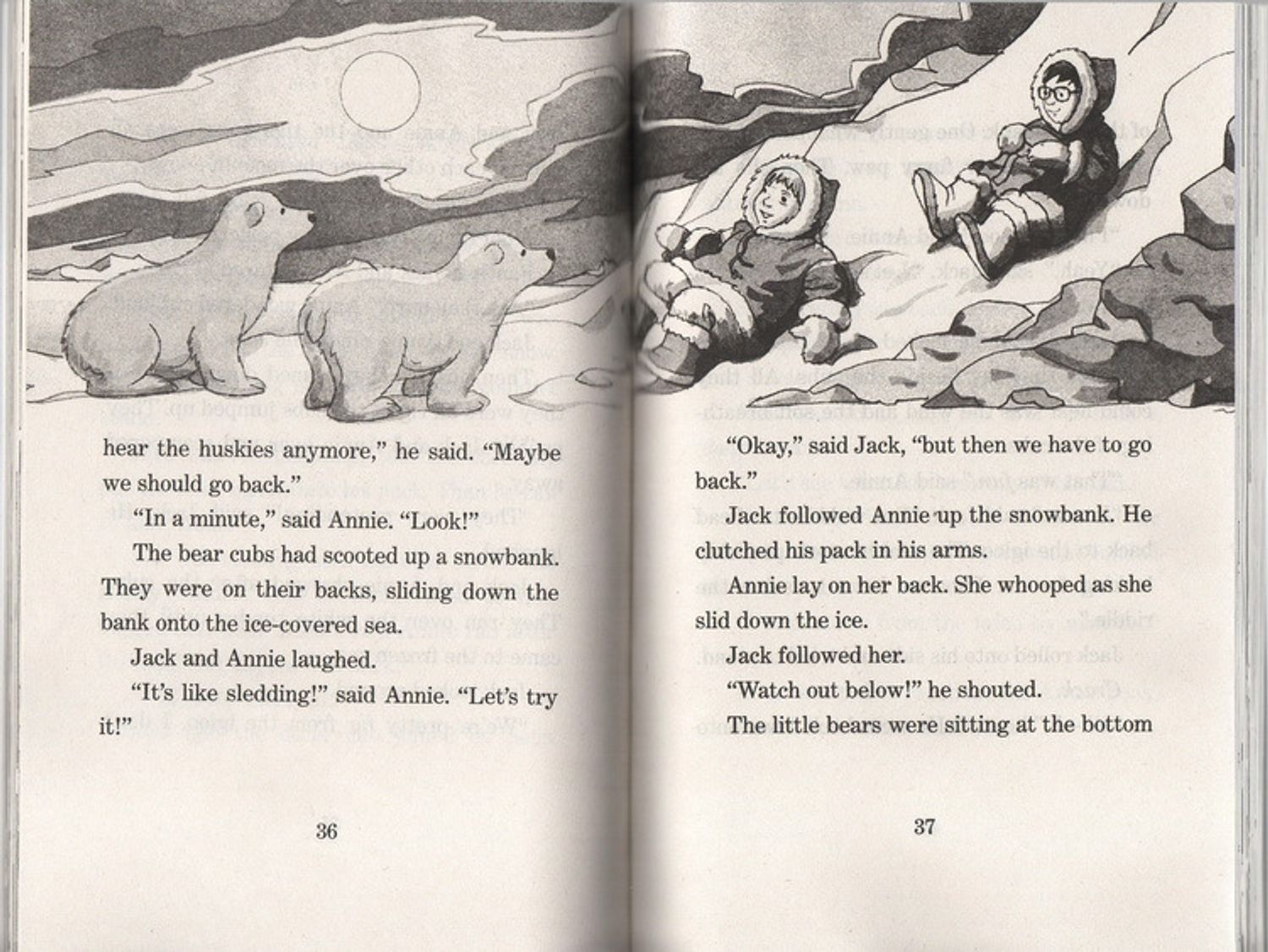 hear the huskies anymore," he said. "Maybe we should go back."

"In a minute," said Annie. "Look!"

The bear cubs had scooted up a snowbank. They were on their backs, sliding down the bank onto the ice-covered sea.

Jack and Annie laughed.

"It's like sledding!" said Annie. "Let's try it!"

36

"Okay," said Jack, "but then we have to go back."

Jack followed Annie up the snowbank. He clutched his pack in his arms.

Annie lay on her back. She whooped as she slid down the ice.

Jack followed her.

"Watch out below!" he shouted.

The little bears were sitting at the bottom

37